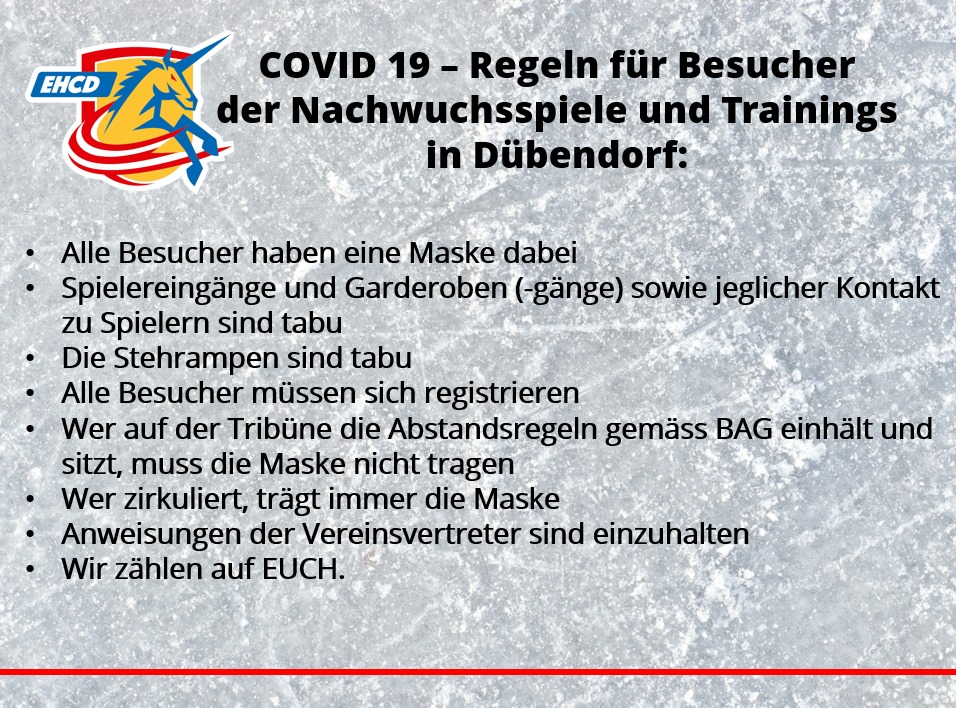 EHCD

COVID 19 – Regeln für Besucher
der Nachwuchsspiele und Trainings
in Dübendorf:

• Alle Besucher haben eine Maske dabei
• Spielereingänge und Garderoben (-gänge) sowie jeglicher Kontakt zu Spielern sind tabu
• Die Stehrampen sind tabu
• Alle Besucher müssen sich registrieren
• Wer auf der Tribüne die Abstandsregeln gemäss BAG einhält und sitzt, muss die Maske nicht tragen
• Wer zirkuliert, trägt immer die Maske
• Anweisungen der Vereinsvertreter sind einzuhalten
• Wir zählen auf EUCH.